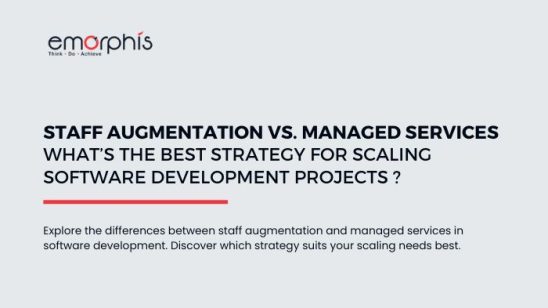 emorphis
Think · Do · Achieve

STAFF AUGMENTATION VS. MANAGED SERVICES
WHAT'S THE BEST STRATEGY FOR SCALING SOFTWARE DEVELOPMENT PROJECTS ?

Explore the differences between staff augmentation and managed services in software development. Discover which strategy suits your scaling needs best.